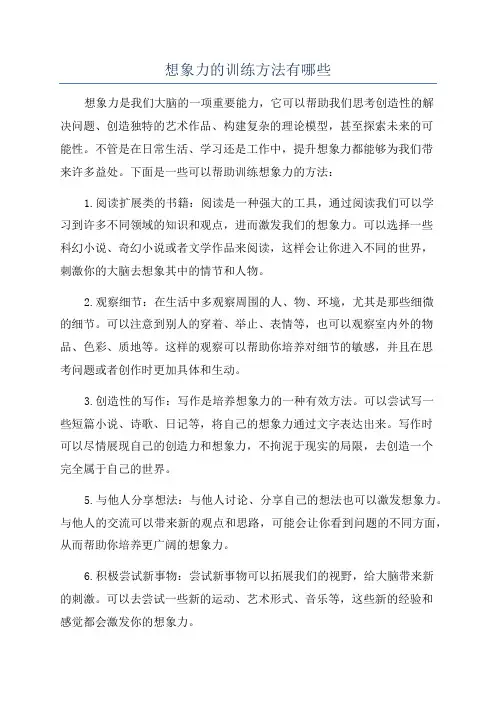 想象力的训练方法有哪些

想象力是我们大脑的一项重要能力，它可以帮助我们思考创造性的解决问题、创造独特的艺术作品、构建复杂的理论模型，甚至探索未来的可能性。不管是在日常生活、学习还是工作中，提升想象力都能够为我们带来许多益处。下面是一些可以帮助训练想象力的方法：

1.阅读扩展类的书籍：阅读是一种强大的工具，通过阅读我们可以学习到许多不同领域的知识和观点，进而激发我们的想象力。可以选择一些科幻小说、奇幻小说或者文学作品来阅读，这样会让你进入不同的世界，刺激你的大脑去想象其中的情节和人物。

2.观察细节：在生活中多观察周围的人、物、环境，尤其是那些细微的细节。可以注意到别人的穿着、举止、表情等，也可以观察室内外的物品、色彩、质地等。这样的观察可以帮助你培养对细节的敏感，并且在思考问题或者创作时更加具体和生动。

3.创造性的写作：写作是培养想象力的一种有效方法。可以尝试写一些短篇小说、诗歌、日记等，将自己的想象力通过文字表达出来。写作时可以尽情展现自己的创造力和想象力，不拘泥于现实的局限，去创造一个完全属于自己的世界。

5.与他人分享想法：与他人讨论、分享自己的想法也可以激发想象力。与他人的交流可以带来新的观点和思路，可能会让你看到问题的不同方面，从而帮助你培养更广阔的想象力。

6.积极尝试新事物：尝试新事物可以拓展我们的视野，给大脑带来新的刺激。可以去尝试一些新的运动、艺术形式、音乐等，这些新的经验和感觉都会激发你的想象力。